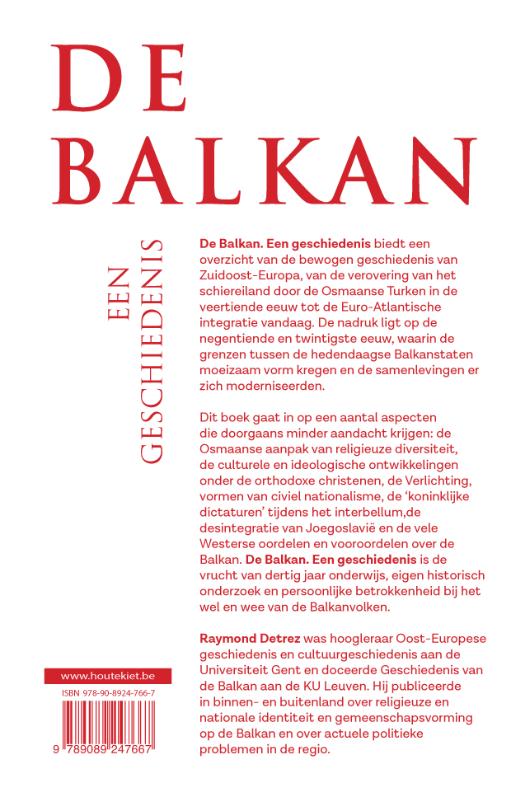 DE BALKAN

EEN GESCHIEDENIS

De Balkan. Een geschiedenis biedt een overzicht van de bewogen geschiedenis van Zuidoost-Europa, van de verovering van het schiereiland door de Osmaanse Turken in de veertiende eeuw tot de Euro-Atlantische integratie vandaag. De nadruk ligt op de negentiende en twintigste eeuw, waarin de grenzen tussen de hedendaagse Balkanstaten moeizaam vorm kregen en de samenlevingen er zich moderniseerden.

Dit boek gaat in op een aantal aspecten die doorgaans minder aandacht krijgen: de Osmaanse aanpak van religieuze diversiteit, de culturele en ideologische ontwikkelingen onder de orthodoxe christenen, de Verlichting, vormen van civiel nationalisme, de 'koninklijke dictaturen' tijdens het interbellum,de desintegratie van Joegoslavië en de vele Westerse oordelen en vooroordelen over de Balkan. De Balkan. Een geschiedenis is de vrucht van dertig jaar onderwijs, eigen historisch onderzoek en persoonlijke betrokkenheid bij het wel en wee van de Balkanvolken.

Raymond Detrez was hoogleraar Oost-Europese geschiedenis en cultuurgeschiedenis aan de Universiteit Gent en doceerde Geschiedenis van de Balkan aan de KU Leuven. Hij publiceerde in binnen- en buitenland over religieuze en nationale identiteit en gemeenschapsvorming op de Balkan en over actuele politieke problemen in de regio.

www.houtekiet.be

ISBN 978-90-8924-766-7

9 789089 247667